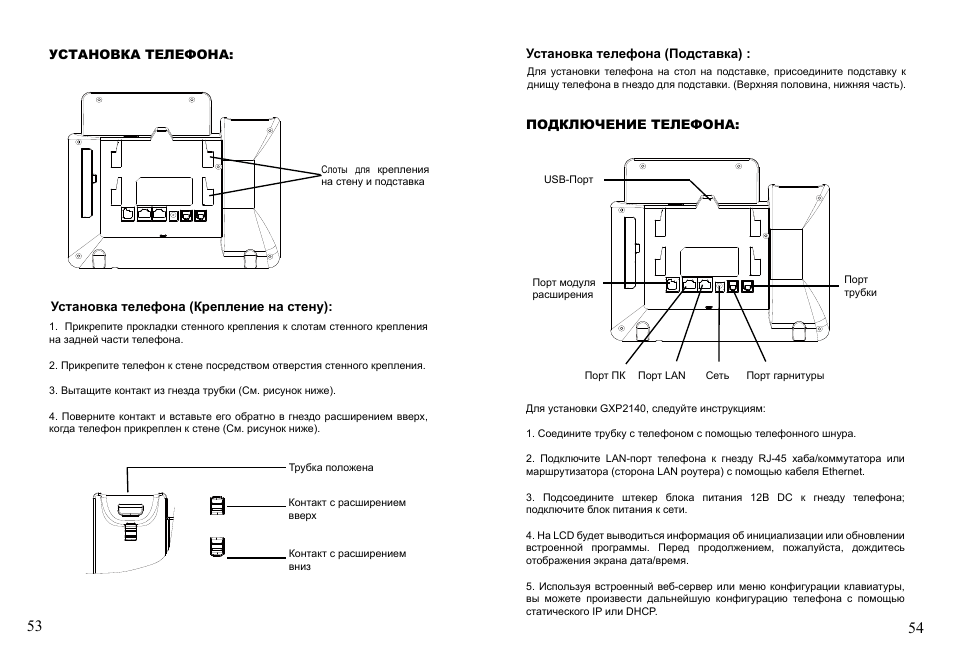 УСТАНОВКА ТЕЛЕФОНА:

Слоты для крепления на стену и подставка

Установка телефона (Крепление на стену):

1. Прикрепите прокладки стенного крепления к слотам стенного крепления на задней части телефона.

2. Прикрепите телефон к стене посредством отверстия стенного крепления.

3. Вытащите контакт из гнезда трубки (См. рисунок ниже).

4. Поверните контакт и вставьте его обратно в гнездо расширением вверх, когда телефон прикреплен к стене (См. рисунок ниже).

Трубка положена

Контакт с расширением вверх

Контакт с расширением вниз

53

Установка телефона (Подставка) :

Для установки телефона на стол на подставке, присоедините подставку к днищу телефона в гнездо для подставки. (Верхняя половина, нижняя часть).

ПОДКЛЮЧЕНИЕ ТЕЛЕФОНА:

USB-Порт

Порт модуля расширения

Порт трубки

Порт ПК

Порт LAN

Сеть

Порт гарнитуры

Для установки GXP2140, следуйте инструкциям:

1. Соедините трубку с телефоном с помощью телефонного шнура.

2. Подключите LAN-порт телефона к гнезду RJ-45 хаба/коммутатора или маршрутизатора (сторона LAN роутера) с помощью кабеля Ethernet.

3. Подсоедините штекер блока питания 12В DC к гнезду телефона; подключите блок питания к сети.

4. На LCD будет выводиться информация об инициализации или обновлении встроенной программы. Перед продолжением, пожалуйста, дождитесь отображения экрана дата/время.

5. Используя встроенный веб-сервер или меню конфигурации клавиатуры, вы можете произвести дальнейшую конфигурацию телефона с помощью статического IP или DHCP.

54